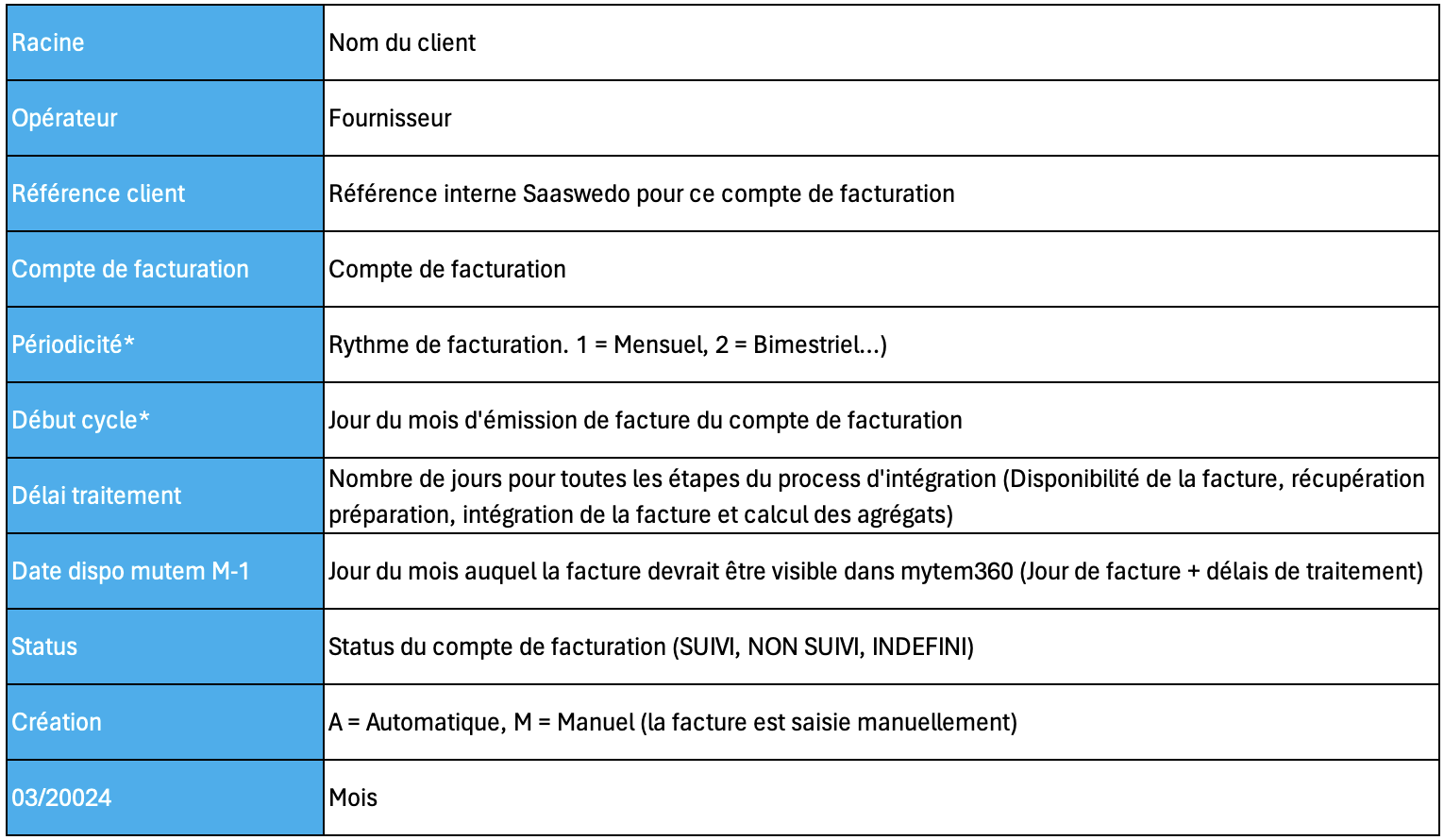 | Racine | Nom du client |
|---|---|
| Opérateur | Fournisseur |
| Référence client | Référence interne Saaswedo pour ce compte de facturation |
| Compte de facturation | Compte de facturation |
| Périodicité* | Rythme de facturation. 1 = Mensuel, 2 = Bimestriel...) |
| Début cycle* | Jour du mois d'émission de facture du compte de facturation |
| Délai traitement | Nombre de jours pour toutes les étapes du process d'intégration (Disponibilité de la facture, récupération préparation, intégration de la facture et calcul des agrégats) |
| Date dispo mutem M-1 | Jour du mois auquel la facture devrait être visible dans mytem360 (Jour de facture + délais de traitement) |
| Status | Status du compte de facturation (SUIVI, NON SUIVI, INDEFINI) |
| Création | A = Automatique, M = Manuel (la facture est saisie manuellement) |
| 03/20024 | Mois |